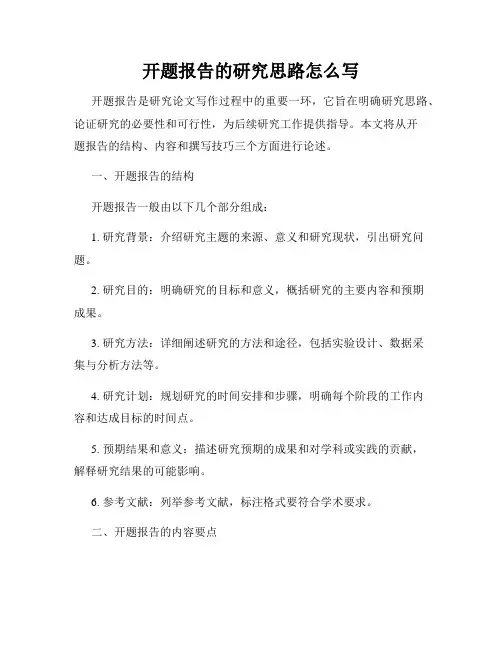 开题报告的研究思路怎么写

开题报告是研究论文写作过程中的重要一环，它旨在明确研究思路、论证研究的必要性和可行性，为后续研究工作提供指导。本文将从开题报告的结构、内容和撰写技巧三个方面进行论述。

一、开题报告的结构

开题报告一般由以下几个部分组成：

1. 研究背景：介绍研究主题的来源、意义和研究现状，引出研究问题。

2. 研究目的：明确研究的目标和意义，概括研究的主要内容和预期成果。

3. 研究方法：详细阐述研究的方法和途径，包括实验设计、数据采集与分析方法等。

4. 研究计划：规划研究的时间安排和步骤，明确每个阶段的工作内容和达成目标的时间点。

5. 预期结果和意义：描述研究预期的成果和对学科或实践的贡献，解释研究结果的可能影响。

6. 参考文献：列举参考文献，标注格式要符合学术要求。

二、开题报告的内容要点